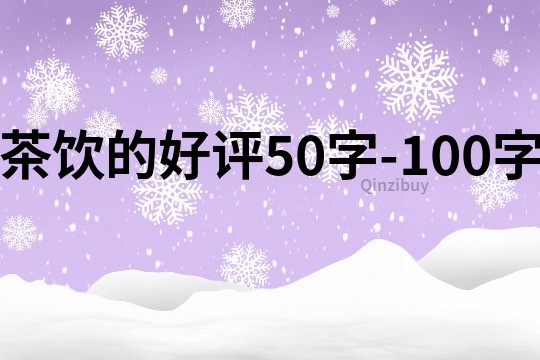 茶饮的好评50字-100字

Qinzibuy